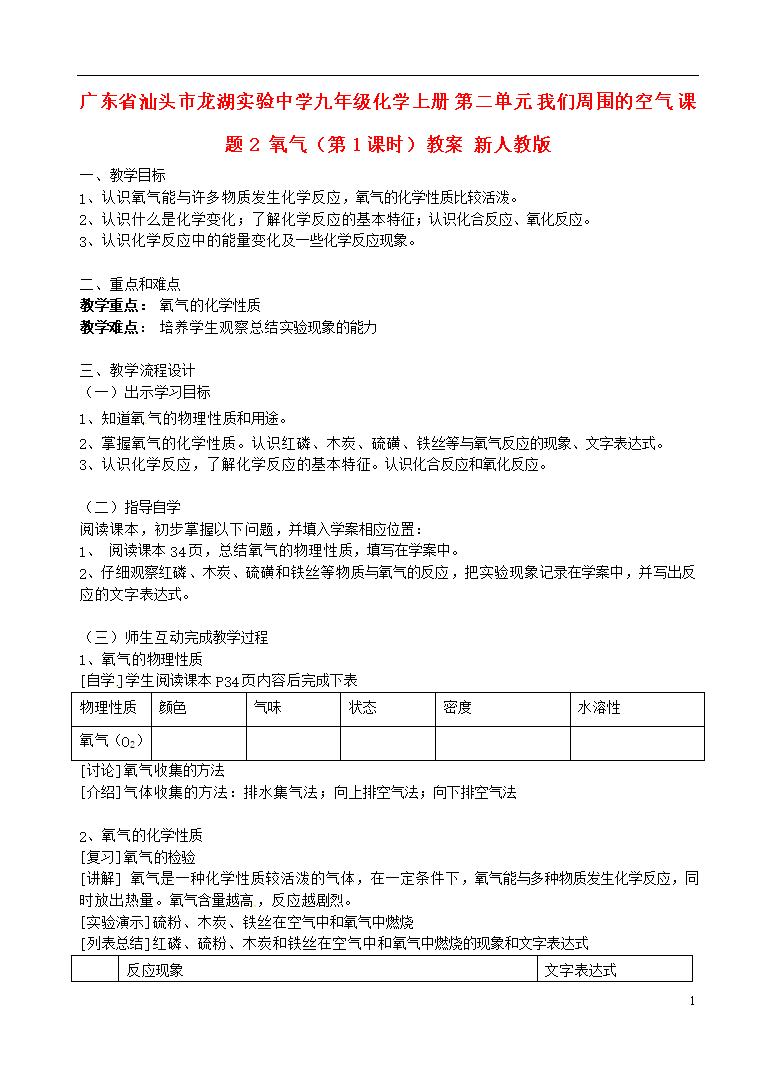 广东省汕头市龙湖实验中学九年级化学上册 第二单元 我们周围的空气 课题 2 氧气（第 1 课时）教案 新人教版

一、教学目标
1、认识氧气能与许多物质发生化学反应，氧气的化学性质比较活泼。
2、认识什么是化学变化；了解化学反应的基本特征；认识化合反应、氧化反应。
3、认识化学反应中的能量变化及一些化学反应现象。

二、重点和难点
教学重点： 氧气的化学性质
教学难点： 培养学生观察总结实验现象的能力

三、教学流程设计
（一）出示学习目标
1、知道氧气的物理性质和用途。
2、掌握氧气的化学性质。认识红磷、木炭、硫磺、铁丝等与氧气反应的现象、文字表达式。
3、认识化学反应，了解化学反应的基本特征。认识化合反应和氧化反应。

（二）指导自学
阅读课本，初步掌握以下问题，并填入学案相应位置：
1、 阅读课本 34 页，总结氧气的物理性质，填写在学案中。
2、仔细观察红磷、木炭、硫磺和铁丝等物质与氧气的反应，把实验现象记录在学案中，并写出反应的文字表达式。

（三）师生互动完成教学过程
1、氧气的物理性质
[自学]学生阅读课本 P34 页内容后完成下表

| 物理性质 | 颜色 | 气味 | 状态 | 密度 | 水溶性 |
|---|---|---|---|---|---|
| 氧气（$O_2$） | | | | | |

[讨论]氧气收集的方法
[介绍]气体收集的方法：排水集气法；向上排空气法；向下排空气法

2、氧气的化学性质
[复习]氧气的检验
[讲解] 氧气是一种化学性质较活泼的气体，在一定条件下，氧气能与多种物质发生化学反应，同时放出热量。氧气含量越高，反应越剧烈。
[实验演示]硫粉、木炭、铁丝在空气中和氧气中燃烧
[列表总结]红磷、硫粉、木炭和铁丝在空气中和氧气中燃烧的现象和文字表达式

| | 反应现象 | 文字表达式 |
|---|---|---|

1